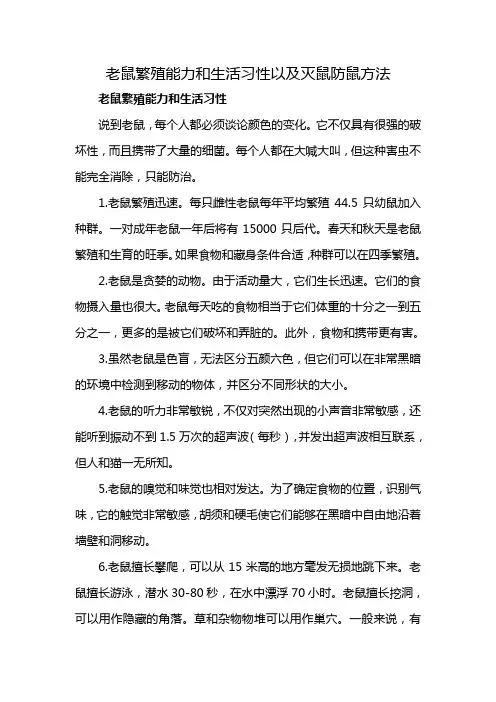 老鼠繁殖能力和生活习性以及灭鼠防鼠方法

老鼠繁殖能力和生活习性

说到老鼠，每个人都必须谈论颜色的变化。它不仅具有很强的破坏性，而且携带了大量的细菌。每个人都在大喊大叫，但这种害虫不能完全消除，只能防治。

1.老鼠繁殖迅速。每只雌性老鼠每年平均繁殖 44.5 只幼鼠加入种群。一对成年老鼠一年后将有 15000 只后代。春天和秋天是老鼠繁殖和生育的旺季。如果食物和藏身条件合适，种群可以在四季繁殖。

2.老鼠是贪婪的动物。由于活动量大，它们生长迅速。它们的食物摄入量也很大。老鼠每天吃的食物相当于它们体重的十分之一到五分之一，更多的是被它们破坏和弄脏的。此外，食物和携带更有害。

3.虽然老鼠是色盲，无法区分五颜六色，但它们可以在非常黑暗的环境中检测到移动的物体，并区分不同形状的大小。

4.老鼠的听力非常敏锐，不仅对突然出现的小声音非常敏感，还能听到振动不到 1.5 万次的超声波（每秒），并发出超声波相互联系，但人和猫一无所知。

5.老鼠的嗅觉和味觉也相对发达。为了确定食物的位置，识别气味，它的触觉非常敏感，胡须和硬毛使它们能够在黑暗中自由地沿着墙壁和洞移动。

6.老鼠擅长攀爬，可以从 15 米高的地方毫发无损地跳下来。老鼠擅长游泳，潜水 30-80 秒，在水中漂浮 70 小时。老鼠擅长挖洞，可以用作隐藏的角落。草和杂物物堆可以用作巢穴。一般来说，有